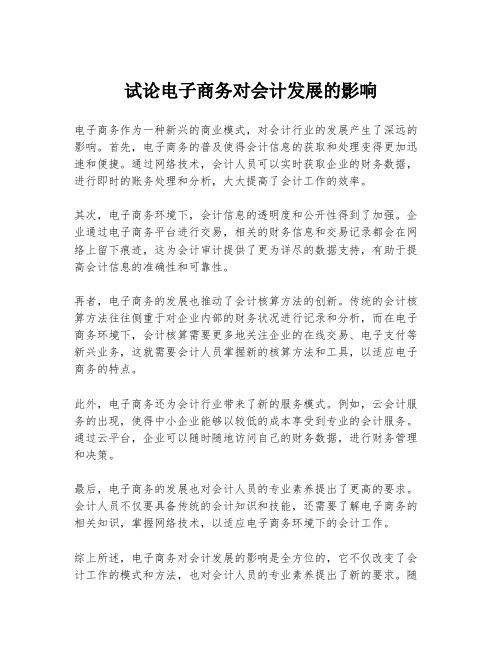 试论电子商务对会计发展的影响

电子商务作为一种新兴的商业模式，对会计行业的发展产生了深远的影响。首先，电子商务的普及使得会计信息的获取和处理变得更加迅速和便捷。通过网络技术，会计人员可以实时获取企业的财务数据，进行即时的账务处理和分析，大大提高了会计工作的效率。

其次，电子商务环境下，会计信息的透明度和公开性得到了加强。企业通过电子商务平台进行交易，相关的财务信息和交易记录都会在网络上留下痕迹，这为会计审计提供了更为详尽的数据支持，有助于提高会计信息的准确性和可靠性。

再者，电子商务的发展也推动了会计核算方法的创新。传统的会计核算方法往往侧重于对企业内部的财务状况进行记录和分析，而在电子商务环境下，会计核算需要更多地关注企业的在线交易、电子支付等新兴业务，这就需要会计人员掌握新的核算方法和工具，以适应电子商务的特点。

此外，电子商务还为会计行业带来了新的服务模式。例如，云会计服务的出现，使得中小企业能够以较低的成本享受到专业的会计服务。通过云平台，企业可以随时随地访问自己的财务数据，进行财务管理和决策。

最后，电子商务的发展也对会计人员的专业素养提出了更高的要求。会计人员不仅要具备传统的会计知识和技能，还需要了解电子商务的相关知识，掌握网络技术，以适应电子商务环境下的会计工作。

综上所述，电子商务对会计发展的影响是全方位的，它不仅改变了会计工作的模式和方法，也对会计人员的专业素养提出了新的要求。随